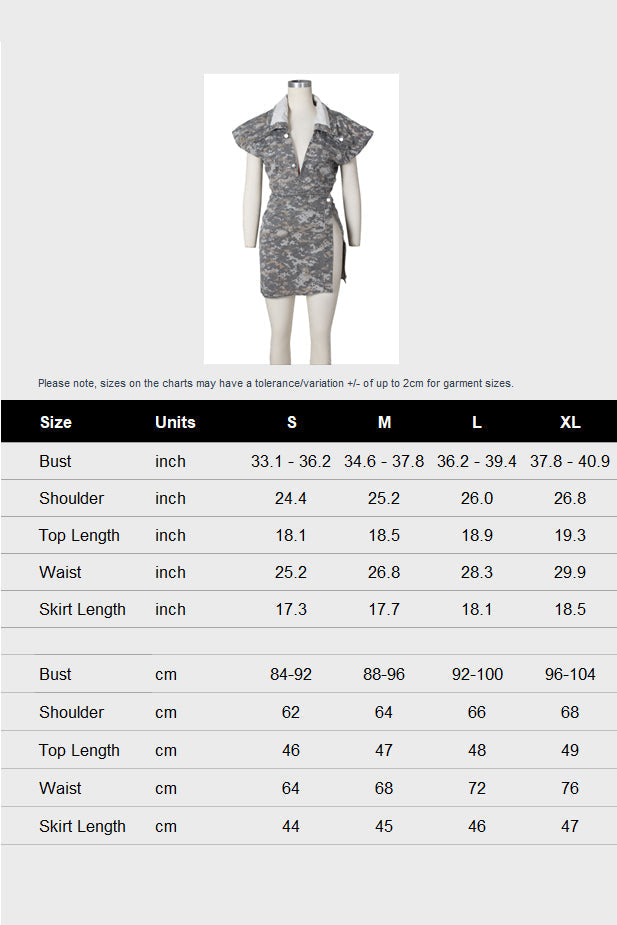 Please note, sizes on the charts may have a tolerance/variation +/- of up to 2cm for garment sizes.

| Size | Units | S | M | L | XL |
|---|---|---|---|---|---|
| Bust | inch | 33.1 - 36.2 | 34.6 - 37.8 | 36.2 - 39.4 | 37.8 - 40.9 |
| Shoulder | inch | 24.4 | 25.2 | 26.0 | 26.8 |
| Top Length | inch | 18.1 | 18.5 | 18.9 | 19.3 |
| Waist | inch | 25.2 | 26.8 | 28.3 | 29.9 |
| Skirt Length | inch | 17.3 | 17.7 | 18.1 | 18.5 |
| | | | | | |
| Bust | cm | 84-92 | 88-96 | 92-100 | 96-104 |
| Shoulder | cm | 62 | 64 | 66 | 68 |
| Top Length | cm | 46 | 47 | 48 | 49 |
| Waist | cm | 64 | 68 | 72 | 76 |
| Skirt Length | cm | 44 | 45 | 46 | 47 |